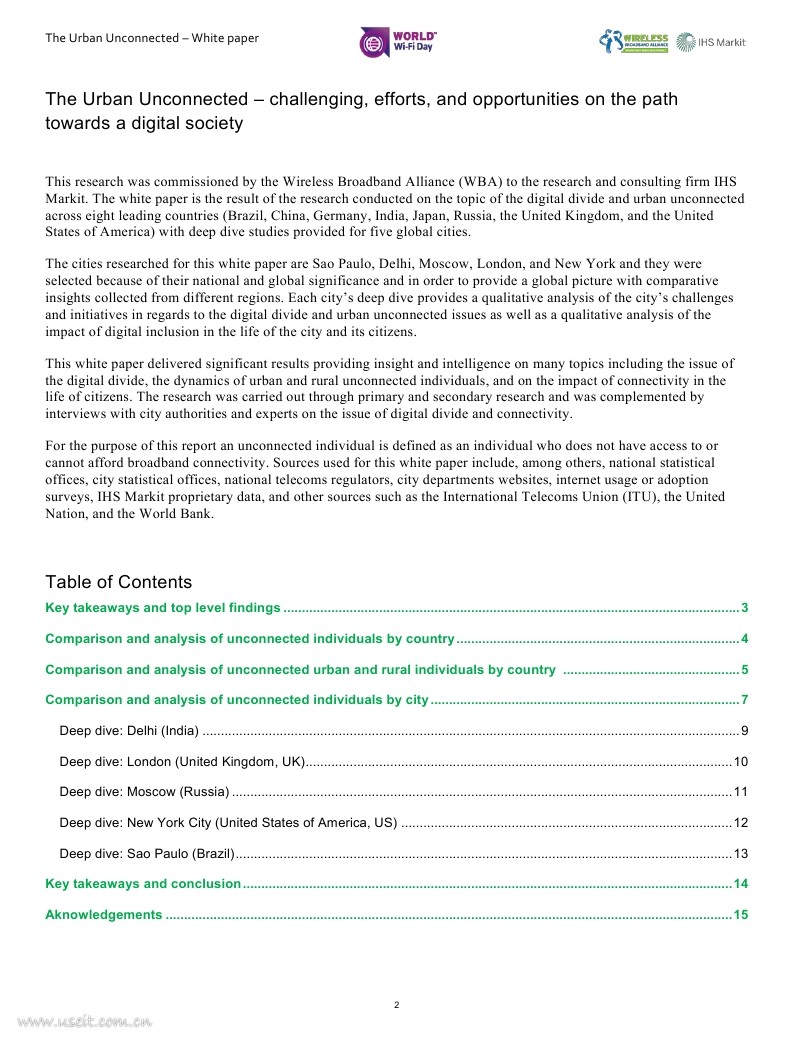 The Urban Unconnected – White paper

WORLD Wi-Fi Day

WIRELESS BROADBAND ALLIANCE

IHS Markit

The Urban Unconnected – challenging, efforts, and opportunities on the path towards a digital society

This research was commissioned by the Wireless Broadband Alliance (WBA) to the research and consulting firm IHS Markit. The white paper is the result of the research conducted on the topic of the digital divide and urban unconnected across eight leading countries (Brazil, China, Germany, India, Japan, Russia, the United Kingdom, and the United States of America) with deep dive studies provided for five global cities.

The cities researched for this white paper are Sao Paulo, Delhi, Moscow, London, and New York and they were selected because of their national and global significance and in order to provide a global picture with comparative insights collected from different regions. Each city's deep dive provides a qualitative analysis of the city's challenges and initiatives in regards to the digital divide and urban unconnected issues as well as a qualitative analysis of the impact of digital inclusion in the life of the city and its citizens.

This white paper delivered significant results providing insight and intelligence on many topics including the issue of the digital divide, the dynamics of urban and rural unconnected individuals, and on the impact of connectivity in the life of citizens. The research was carried out through primary and secondary research and was complemented by interviews with city authorities and experts on the issue of digital divide and connectivity.

For the purpose of this report an unconnected individual is defined as an individual who does not have access to or cannot afford broadband connectivity. Sources used for this white paper include, among others, national statistical offices, city statistical offices, national telecoms regulators, city departments websites, internet usage or adoption surveys, IHS Markit proprietary data, and other sources such as the International Telecoms Union (ITU), the United Nation, and the World Bank.

Table of Contents

Key takeaways and top level findings ........ 3

Comparison and analysis of unconnected individuals by country ........ 4

Comparison and analysis of unconnected urban and rural individuals by country ........ 5

Comparison and analysis of unconnected individuals by city ........ 7

Deep dive: Delhi (India) ........ 9

Deep dive: London (United Kingdom, UK) ........ 10

Deep dive: Moscow (Russia) ........ 11

Deep dive: New York City (United States of America, US) ........ 12

Deep dive: Sao Paulo (Brazil) ........ 13

Key takeaways and conclusion ........ 14

Aknowledgements ........ 15

2

www.useit.com.cn